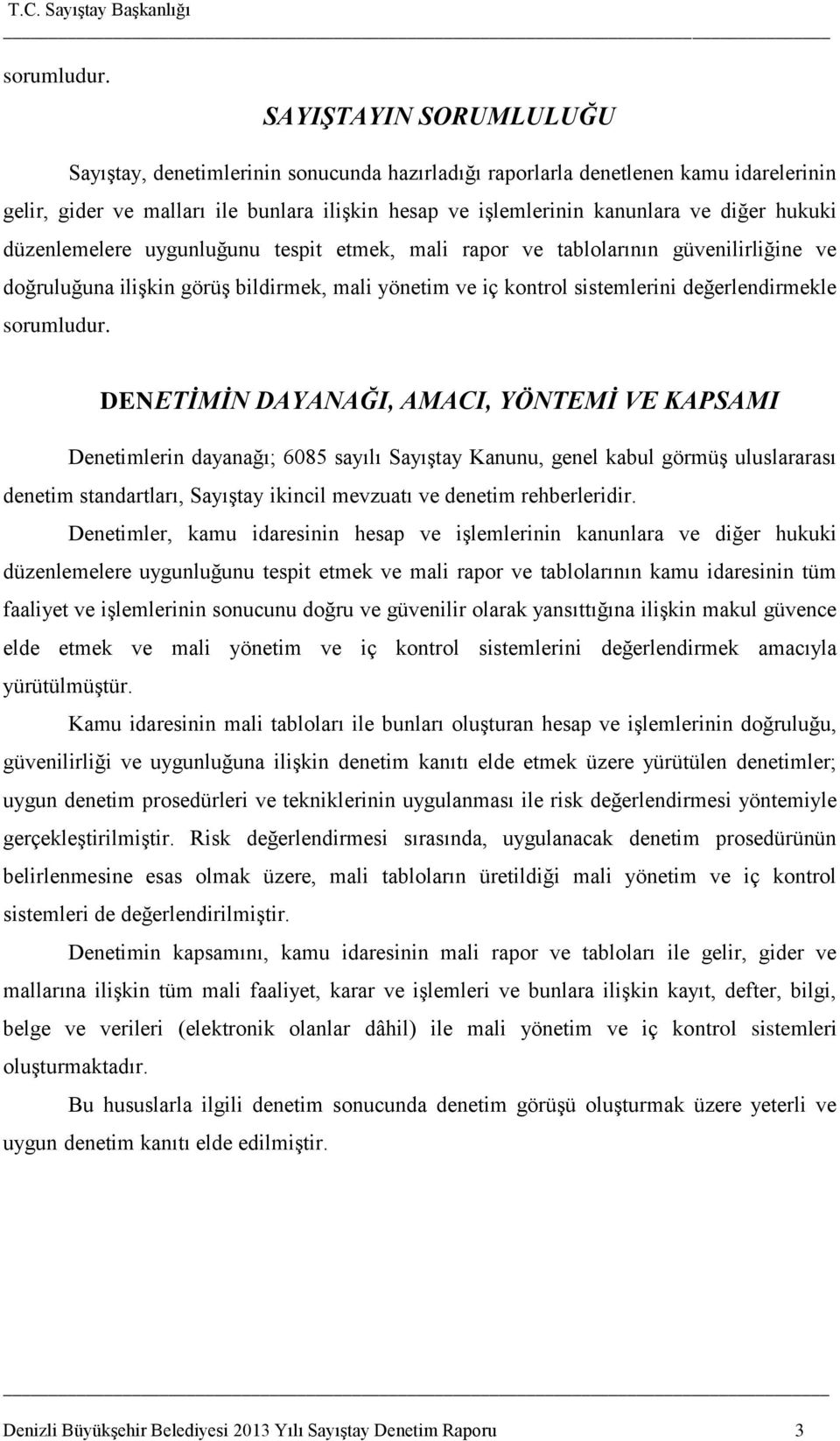 T.C. Sayıştay Başkanlığı

sorumludur.

SAYIŞTAYIN SORUMLULUĞU

Sayıştay, denetimlerinin sonucunda hazırladığı raporlarla denetlenen kamu idarelerinin gelir, gider ve malları ile bunlara ilişkin hesap ve işlemlerinin kanunlara ve diğer hukuki düzenlemelere uygunluğunu tespit etmek, mali rapor ve tablolarının güvenilirliğine ve doğruluğuna ilişkin görüş bildirmek, mali yönetim ve iç kontrol sistemlerini değerlendirmekle sorumludur.

DENETİMİN DAYANAĞI, AMACI, YÖNTEMİ VE KAPSAMI

Denetimlerin dayanağı; 6085 sayılı Sayıştay Kanunu, genel kabul görmüş uluslararası denetim standartları, Sayıştay ikincil mevzuatı ve denetim rehberleridir.

Denetimler, kamu idaresinin hesap ve işlemlerinin kanunlara ve diğer hukuki düzenlemelere uygunluğunu tespit etmek ve mali rapor ve tablolarının kamu idaresinin tüm faaliyet ve işlemlerinin sonucunu doğru ve güvenilir olarak yansıttığına ilişkin makul güvence elde etmek ve mali yönetim ve iç kontrol sistemlerini değerlendirmek amacıyla yürütülmüştür.

Kamu idaresinin mali tabloları ile bunları oluşturan hesap ve işlemlerinin doğruluğu, güvenilirliği ve uygunluğuna ilişkin denetim kanıtı elde etmek üzere yürütülen denetimler; uygun denetim prosedürleri ve tekniklerinin uygulanması ile risk değerlendirmesi yöntemiyle gerçekleştirilmiştir. Risk değerlendirmesi sırasında, uygulanacak denetim prosedürünün belirlenmesine esas olmak üzere, mali tabloların üretildiği mali yönetim ve iç kontrol sistemleri de değerlendirilmiştir.

Denetimin kapsamını, kamu idaresinin mali rapor ve tabloları ile gelir, gider ve mallarına ilişkin tüm mali faaliyet, karar ve işlemleri ve bunlara ilişkin kayıt, defter, bilgi, belge ve verileri (elektronik olanlar dâhil) ile mali yönetim ve iç kontrol sistemleri oluşturmaktadır.

Bu hususlarla ilgili denetim sonucunda denetim görüşü oluşturmak üzere yeterli ve uygun denetim kanıtı elde edilmiştir.

Denizli Büyükşehir Belediyesi 2013 Yılı Sayıştay Denetim Raporu 3